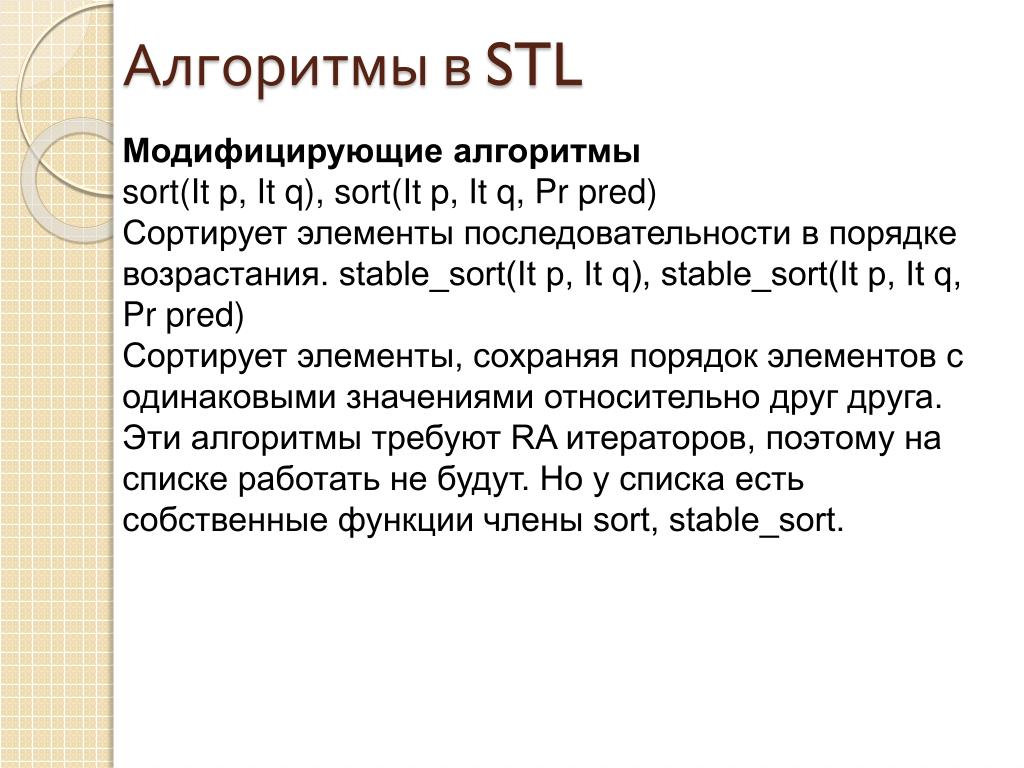 Алгоритмы в STL

Модифицирующие алгоритмы
sort(It p, It q), sort(It p, It q, Pr pred)
Сортирует элементы последовательности в порядке возрастания. stable_sort(It p, It q), stable_sort(It p, It q, Pr pred)
Сортирует элементы, сохраняя порядок элементов с одинаковыми значениями относительно друг друга. Эти алгоритмы требуют RA итераторов, поэтому на списке работать не будут. Но у списка есть собственные функции члены sort, stable_sort.